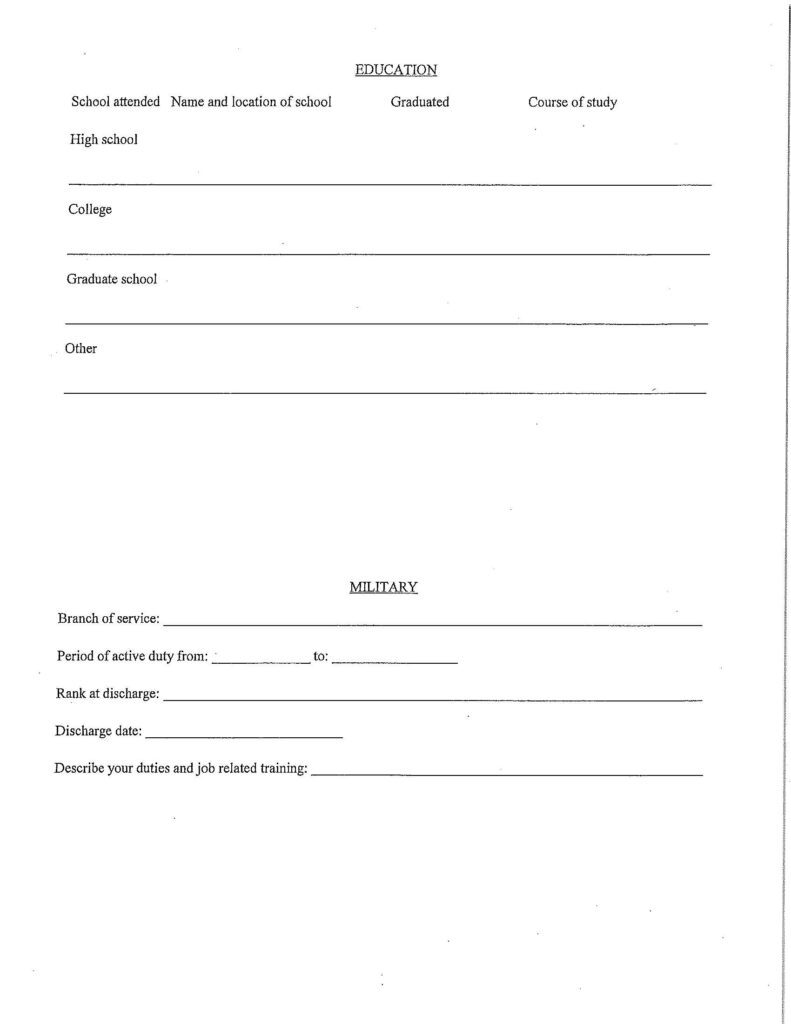 EDUCATION

School attended Name and location of school Graduated Course of study

High school

College

Graduate school

Other

MILITARY

Branch of service: ______

Period of active duty from: ______ to: ______

Rank at discharge: ______

Discharge date: ______

Describe your duties and job related training: ______